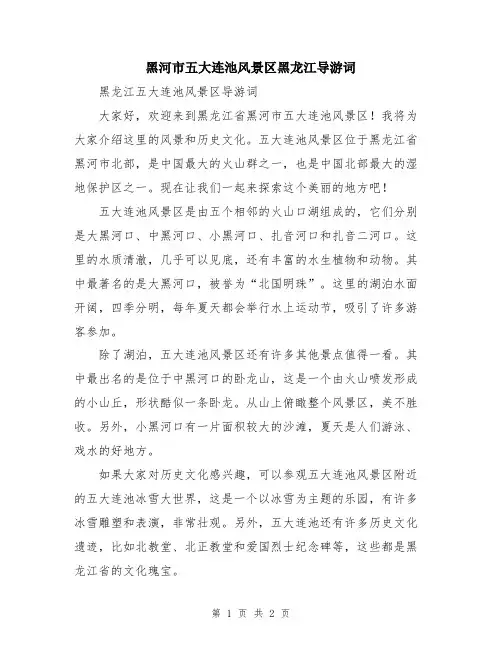 黑河市五大连池风景区黑龙江导游词

黑龙江五大连池风景区导游词

大家好，欢迎来到黑龙江省黑河市五大连池风景区！我将为大家介绍这里的风景和历史文化。五大连池风景区位于黑龙江省黑河市北部，是中国最大的火山群之一，也是中国北部最大的湿地保护区之一。现在让我们一起来探索这个美丽的地方吧！

五大连池风景区是由五个相邻的火山口湖组成的，它们分别是大黑河口、中黑河口、小黑河口、扎音河口和扎音二河口。这里的水质清澈，几乎可以见底，还有丰富的水生植物和动物。其中最著名的是大黑河口，被誉为“北国明珠”。这里的湖泊水面开阔，四季分明，每年夏天都会举行水上运动节，吸引了许多游客参加。

除了湖泊，五大连池风景区还有许多其他景点值得一看。其中最出名的是位于中黑河口的卧龙山，这是一个由火山喷发形成的小山丘，形状酷似一条卧龙。从山上俯瞰整个风景区，美不胜收。另外，小黑河口有一片面积较大的沙滩，夏天是人们游泳、戏水的好地方。

如果大家对历史文化感兴趣，可以参观五大连池风景区附近的五大连池冰雪大世界，这是一个以冰雪为主题的乐园，有许多冰雪雕塑和表演，非常壮观。另外，五大连池还有许多历史文化遗迹，比如北教堂、北正教堂和爱国烈士纪念碑等，这些都是黑龙江省的文化瑰宝。

第 1 页 共 2 页